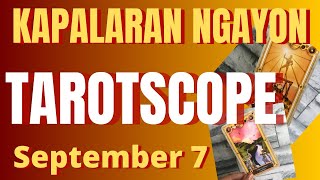 KAPALARAN NGAYON

TAROTSCOPE

September 7